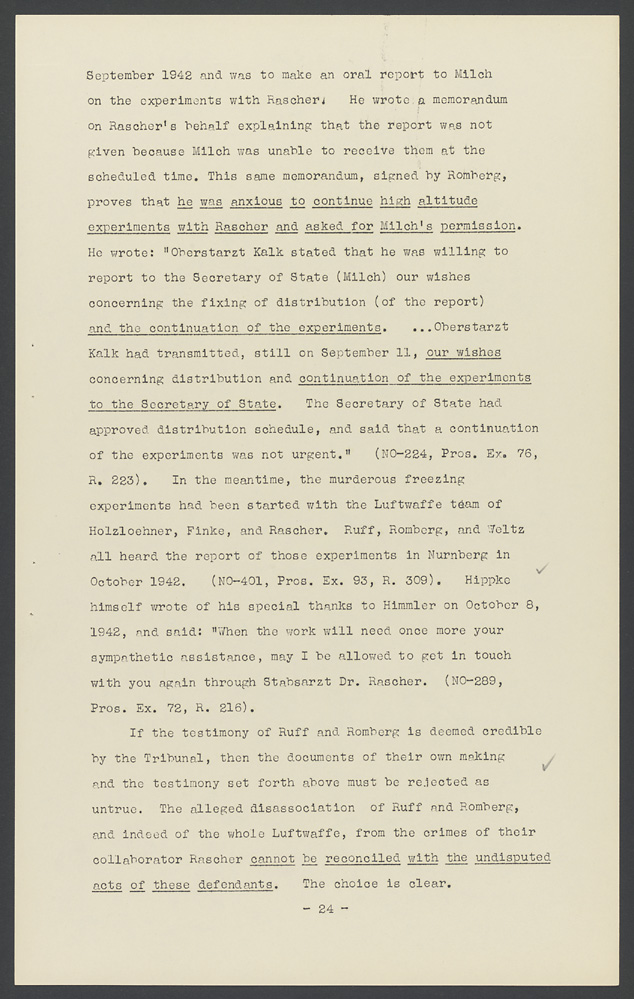 September 1942 and was to make an oral report to Milch on the experiments with Rascher. He wrote a memorandum on Rascher's behalf explaining that the report was not given because Milch was unable to receive them at the scheduled time. This same memorandum, signed by Romberg, proves that he was anxious to continue high altitude experiments with Rascher and asked for Milch's permission. He wrote: "Oberstarzt Kalk stated that he was willing to report to the Secretary of State (Milch) our wishes concerning the fixing of distribution (of the report) and the continuation of the experiments. ...Oberstarzt Kalk had transmitted, still on September 11, our wishes concerning distribution and continuation of the experiments to the Secretary of State. The Secretary of State had approved distribution schedule, and said that a continuation of the experiments was not urgent." (NO-224, Pros. Ex. 76, R. 223). In the meantime, the murderous freezing experiments had been started with the Luftwaffe team of Holzloehner, Finke, and Rascher. Ruff, Romberg, and Weltz all heard the report of those experiments in Nurnberg in October 1942. (NO-401, Pros. Ex. 93, R. 309). Hippke himself wrote of his special thanks to Himmler on October 8, 1942, and said: "When the work will need once more your sympathetic assistance, may I be allowed to get in touch with you again through Stabsarzt Dr. Rascher. (NO-289, Pros. Ex. 72, R. 216).

If the testimony of Ruff and Romberg is deemed credible by the Tribunal, then the documents of their own making and the testimony set forth above must be rejected as untrue. The alleged disassociation of Ruff and Romberg, and indeed of the whole Luftwaffe, from the crimes of their collaborator Rascher cannot be reconciled with the undisputed acts of these defendants. The choice is clear.

- 24 -